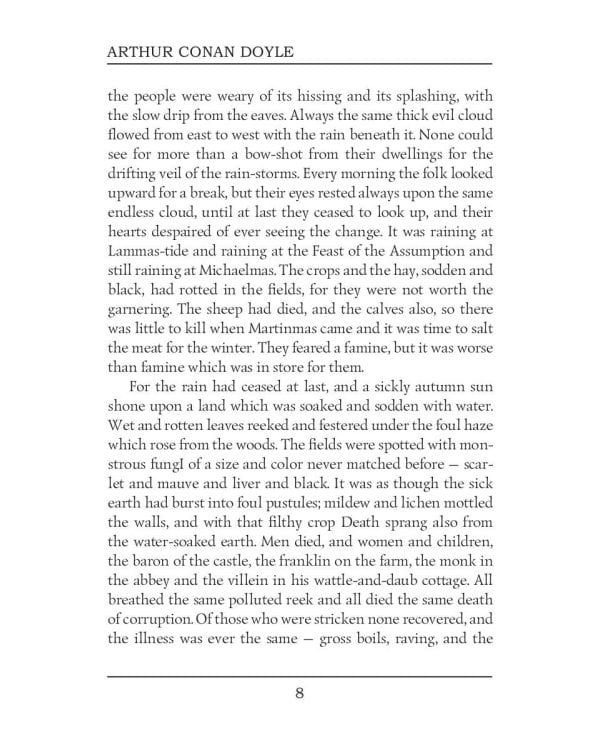 ARTHUR CONAN DOYLE

the people were weary of its hissing and its splashing, with the slow drip from the eaves. Always the same thick evil cloud flowed from east to west with the rain beneath it. None could see for more than a bow-shot from their dwellings for the drifting veil of the rain-storms. Every morning the folk looked upward for a break, but their eyes rested always upon the same endless cloud, until at last they ceased to look up, and their hearts despaired of ever seeing the change. It was raining at Lammas-tide and raining at the Feast of the Assumption and still raining at Michaelmas. The crops and the hay, sodden and black, had rotted in the fields, for they were not worth the garnering. The sheep had died, and the calves also, so there was little to kill when Martinmas came and it was time to salt the meat for the winter. They feared a famine, but it was worse than famine which was in store for them.

For the rain had ceased at last, and a sickly autumn sun shone upon a land which was soaked and sodden with water. Wet and rotten leaves reeked and festered under the foul haze which rose from the woods. The fields were spotted with monstrous fungI of a size and color never matched before — scarlet and mauve and liver and black. It was as though the sick earth had burst into foul pustules; mildew and lichen mottled the walls, and with that filthy crop Death sprang also from the water-soaked earth. Men died, and women and children, the baron of the castle, the franklin on the farm, the monk in the abbey and the villein in his wattle-and-daub cottage. All breathed the same polluted reek and all died the same death of corruption. Of those who were stricken none recovered, and the illness was ever the same — gross boils, raving, and the

8